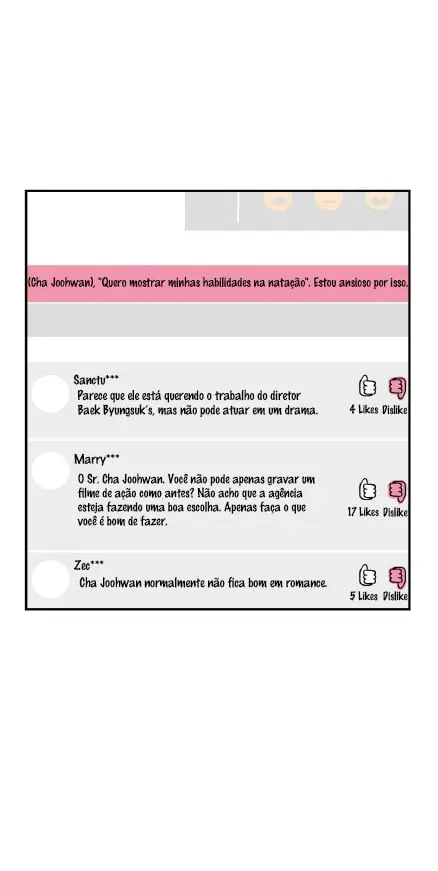 (Cha Joohwan), "Quero mostrar minhas habilidades na natação". Estou ansioso por isso.

Sanctu***
Parece que ele está querendo o trabalho do diretor Baek Byungsuk's, mas não pode atuar em um drama.
4 Likes Dislike

Marry***
O Sr. Cha Joohwan. Você não pode apenas gravar um filme de ação como antes? Não acho que a agência esteja fazendo uma boa escolha. Apenas faça o que você é bom de fazer.
17 Likes Dislike

Zec***
Cha Joohwan normalmente não fica bom em romance.
5 Likes Dislike